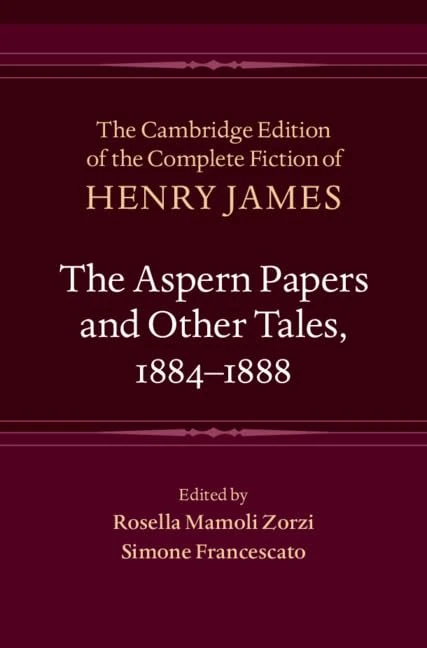 The Cambridge Edition of the Complete Fiction of
HENRY JAMES

The Aspern Papers and Other Tales, 1884–1888

Edited by
Rosella Mamoli Zorzi
Simone Francescato